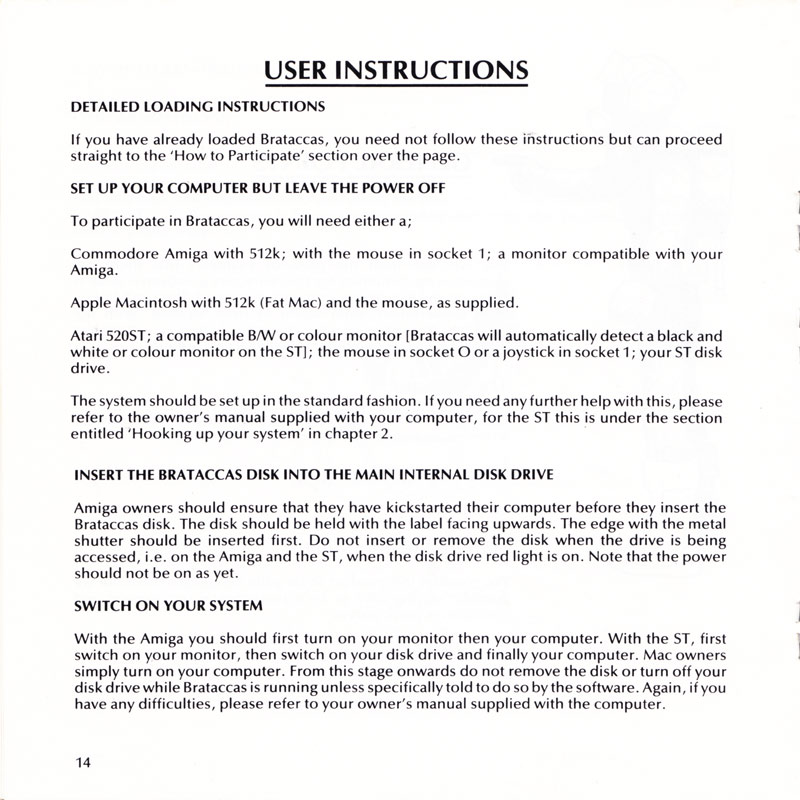 USER INSTRUCTIONS

DETAILED LOADING INSTRUCTIONS

If you have already loaded Brataccas, you need not follow these instructions but can proceed straight to the 'How to Participate' section over the page.

SET UP YOUR COMPUTER BUT LEAVE THE POWER OFF

To participate in Brataccas, you will need either a;

Commodore Amiga with 512k; with the mouse in socket 1; a monitor compatible with your Amiga.

Apple Macintosh with 512k (Fat Mac) and the mouse, as supplied.

Atari 520ST; a compatible B/W or colour monitor [Brataccas will automatically detect a black and white or colour monitor on the ST]; the mouse in socket O or a joystick in socket 1; your ST disk drive.

The system should be set up in the standard fashion. If you need any further help with this, please refer to the owner's manual supplied with your computer, for the ST this is under the section entitled 'Hooking up your system' in chapter 2.

INSERT THE BRATACCAS DISK INTO THE MAIN INTERNAL DISK DRIVE

Amiga owners should ensure that they have kickstarted their computer before they insert the Brataccas disk. The disk should be held with the label facing upwards. The edge with the metal shutter should be inserted first. Do not insert or remove the disk when the drive is being accessed, i.e. on the Amiga and the ST, when the disk drive red light is on. Note that the power should not be on as yet.

SWITCH ON YOUR SYSTEM

With the Amiga you should first turn on your monitor then your computer. With the ST, first switch on your monitor, then switch on your disk drive and finally your computer. Mac owners simply turn on your computer. From this stage onwards do not remove the disk or turn off your disk drive while Brataccas is running unless specifically told to do so by the software. Again, if you have any difficulties, please refer to your owner's manual supplied with the computer.

14